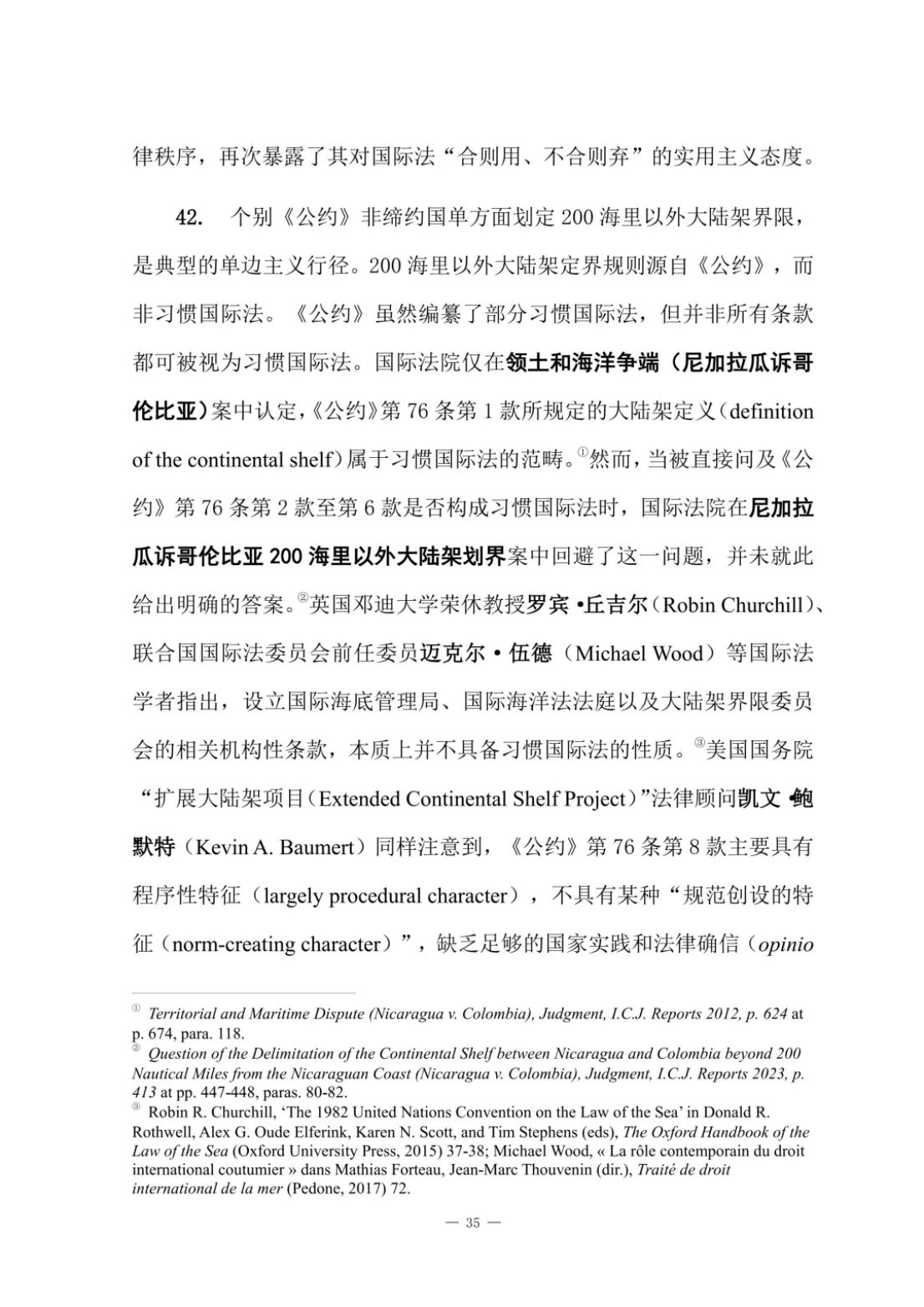 律秩序，再次暴露了其对国际法“合则用、不合则弃”的实用主义态度。

42. 个别《公约》非缔约国单方面划定200海里以外大陆架界限，是典型的单边主义行径。200海里以外大陆架定界规则源自《公约》，而非习惯国际法。《公约》虽然编纂了部分习惯国际法，但并非所有条款都可被视为习惯国际法。国际法院仅在领土和海洋争端（尼加拉瓜诉哥伦比亚）案中认定，《公约》第76条第1款所规定的大陆架定义（definition of the continental shelf）属于习惯国际法的范畴。$^{①}$然而，当被直接问及《公约》第76条第2款至第6款是否构成习惯国际法时，国际法院在尼加拉瓜诉哥伦比亚200海里以外大陆架划界案中回避了这一问题，并未就此给出明确的答案。$^{②}$英国邓迪大学荣休教授罗宾•丘吉尔（Robin Churchill）、联合国国际法委员会前任委员迈克尔•伍德（Michael Wood）等国际法学者指出，设立国际海底管理局、国际海洋法法庭以及大陆架界限委员会的相关机构性条款，本质上并不具备习惯国际法的性质。$^{③}$美国国务院“扩展大陆架项目（Extended Continental Shelf Project）”法律顾问凯文•鲍默特（Kevin A. Baumert）同样注意到，《公约》第76条第8款主要具有程序性特征（largely procedural character），不具有某种“规范创设的特征（norm-creating character）”，缺乏足够的国家实践和法律确信（opinio

$^{①}$ Territorial and Maritime Dispute (Nicaragua v. Colombia), Judgment, I.C.J. Reports 2012, p. 624 at p. 674, para. 118.
$^{②}$ Question of the Delimitation of the Continental Shelf between Nicaragua and Colombia beyond 200 Nautical Miles from the Nicaraguan Coast (Nicaragua v. Colombia), Judgment, I.C.J. Reports 2023, p. 413 at pp. 447-448, paras. 80-82.
$^{③}$ Robin R. Churchill, 'The 1982 United Nations Convention on the Law of the Sea' in Donald R. Rothwell, Alex G. Oude Elferink, Karen N. Scott, and Tim Stephens (eds), The Oxford Handbook of the Law of the Sea (Oxford University Press, 2015) 37-38; Michael Wood, « La rôle contemporain du droit international coutumier » dans Mathias Forteau, Jean-Marc Thouvenin (dir.), Traité de droit international de la mer (Pedone, 2017) 72.

— 35 —